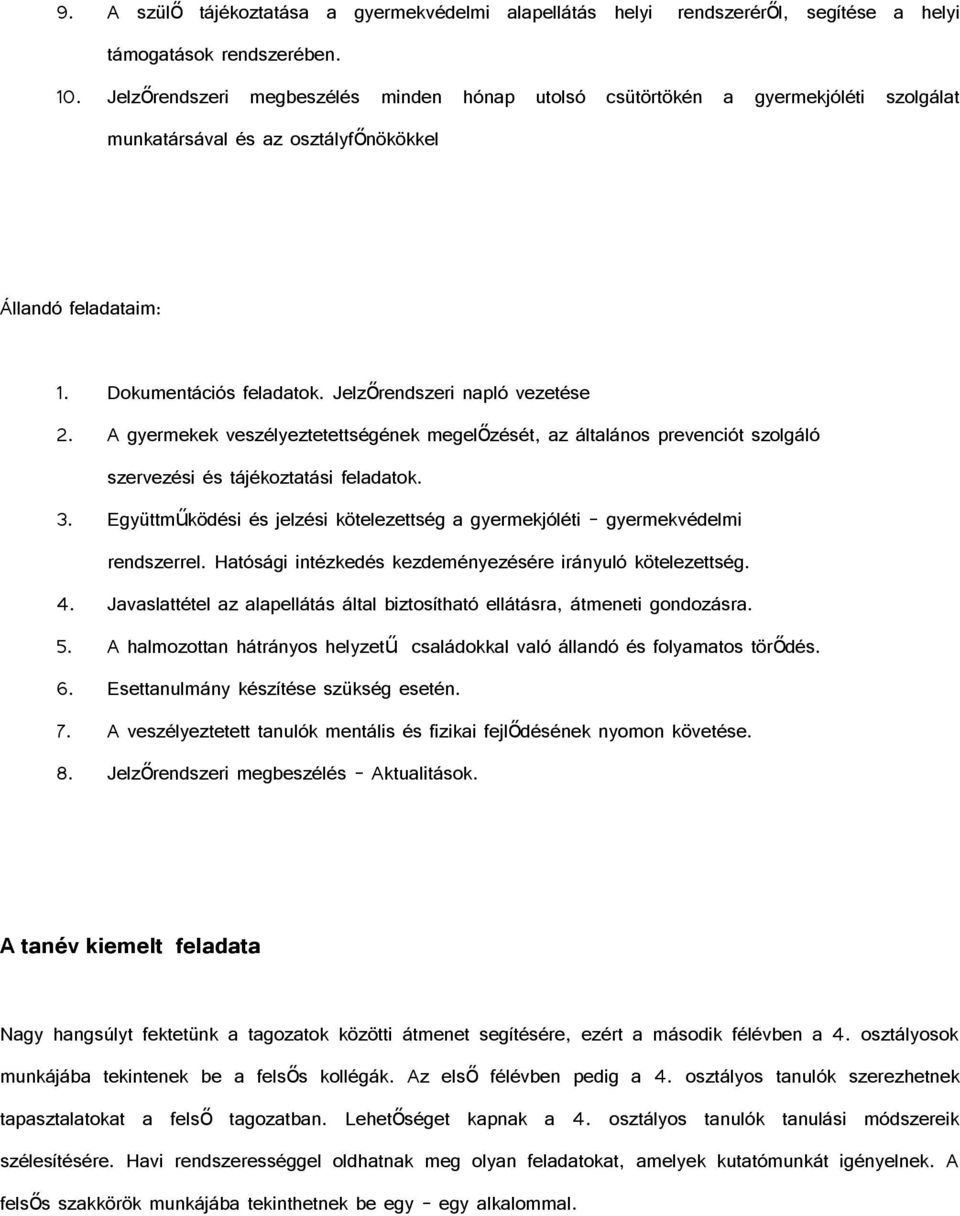 9. A szülő tájékoztatása a gyermekvédelmi alapellátás helyi rendszeréről, segítése a helyi támogatások rendszerében.

10. Jelzőrendszeri megbeszélés minden hónap utolsó csütörtökén a gyermekjóléti szolgálat munkatársával és az osztályfőnökökkel

Állandó feladataim:

1. Dokumentációs feladatok. Jelzőrendszeri napló vezetése
2. A gyermekek veszélyeztetettségének megelőzését, az általános prevenciót szolgáló szervezési és tájékoztatási feladatok.
3. Együttműködési és jelzési kötelezettség a gyermekjóléti – gyermekvédelmi rendszerrel. Hatósági intézkedés kezdeményezésére irányuló kötelezettség.
4. Javaslattétel az alapellátás által biztosítható ellátásra, átmeneti gondozásra.
5. A halmozottan hátrányos helyzetű családokkal való állandó és folyamatos törődés.
6. Esettanulmány készítése szükség esetén.
7. A veszélyeztetett tanulók mentális és fizikai fejlődésének nyomon követése.
8. Jelzőrendszeri megbeszélés – Aktualitások.

A tanév kiemelt feladata

Nagy hangsúlyt fektetünk a tagozatok közötti átmenet segítésére, ezért a második félévben a 4. osztályosok munkájába tekintenek be a felsős kollégák. Az első félévben pedig a 4. osztályos tanulók szerezhetnek tapasztalatokat a felső tagozatban. Lehetőséget kapnak a 4. osztályos tanulók tanulási módszereik szélesítésére. Havi rendszerességgel oldhatnak meg olyan feladatokat, amelyek kutatómunkát igényelnek. A felsős szakkörök munkájába tekinthetnek be egy – egy alkalommal.